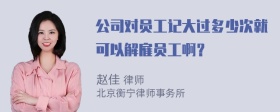 公司对员工记大过多少次就可以解雇员工啊？

赵佳 律师
北京衡宁律师事务所